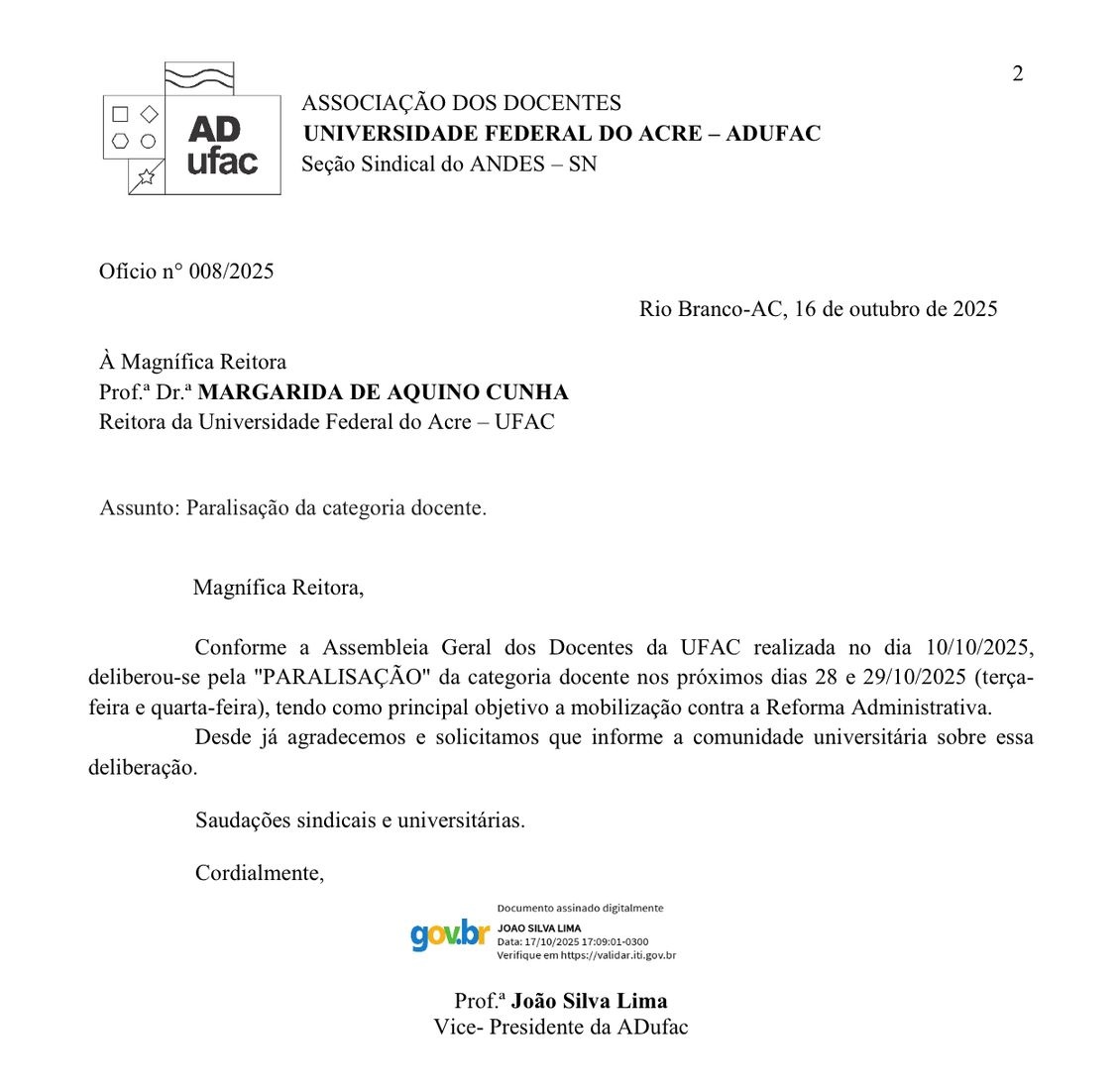 2

AD ufac

ASSOCIAÇÃO DOS DOCENTES
UNIVERSIDADE FEDERAL DO ACRE – ADUFAC
Seção Sindical do ANDES – SN

Ofício n° 008/2025

Rio Branco-AC, 16 de outubro de 2025

À Magnífica Reitora
Prof.ª Dr.ª MARGARIDA DE AQUINO CUNHA
Reitora da Universidade Federal do Acre – UFAC

Assunto: Paralisação da categoria docente.

Magnífica Reitora,

Conforme a Assembleia Geral dos Docentes da UFAC realizada no dia 10/10/2025, deliberou-se pela "PARALISAÇÃO" da categoria docente nos próximos dias 28 e 29/10/2025 (terça-feira e quarta-feira), tendo como principal objetivo a mobilização contra a Reforma Administrativa.

Desde já agradecemos e solicitamos que informe a comunidade universitária sobre essa deliberação.

Saudações sindicais e universitárias.

Cordialmente,

gov.br
Documento assinado digitalmente
JOAO SILVA LIMA
Data: 17/10/2025 17:09:01-0300
Verifique em https://validar.iti.gov.br

Prof.ª João Silva Lima
Vice- Presidente da ADufac